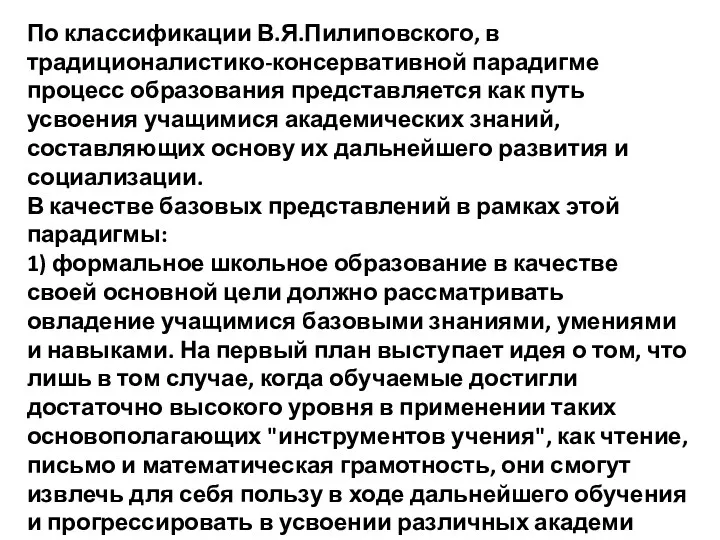 По классификации В.Я.Пилиповского, в традиционалистико-консервативной парадигме процесс образования представляется как путь усвоения учащимися академических знаний, составляющих основу их дальнейшего развития и социализации.
В качестве базовых представлений в рамках этой парадигмы:
1) формальное школьное образование в качестве своей основной цели должно рассматривать овладение учащимися базовыми знаниями, умениями и навыками. На первый план выступает идея о том, что лишь в том случае, когда обучаемые достигли достаточно высокого уровня в применении таких основополагающих "инструментов учения", как чтение, письмо и математическая грамотность, они смогут извлечь для себя пользу в ходе дальнейшего обучения и прогрессировать в усвоении различных академи